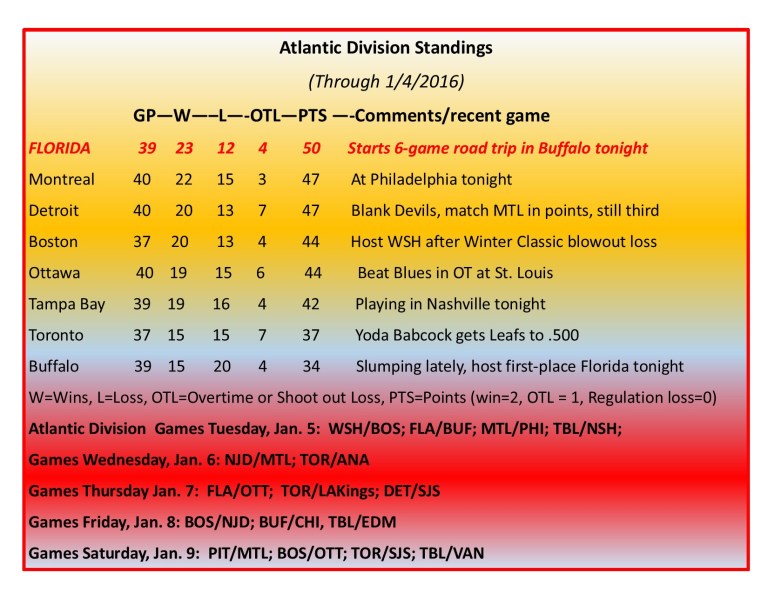 Atlantic Division Standings

(Through 1/4/2016)

| | GP | W | L | OTL | PTS | Comments/recent game |
|---|---|---|---|---|---|---|
| FLORIDA | 39 | 23 | 12 | 4 | 50 | Starts 6-game road trip in Buffalo tonight |
| Montreal | 40 | 22 | 15 | 3 | 47 | At Philadelphia tonight |
| Detroit | 40 | 20 | 13 | 7 | 47 | Blank Devils, match MTL in points, still third |
| Boston | 37 | 20 | 13 | 4 | 44 | Host WSH after Winter Classic blowout loss |
| Ottawa | 40 | 19 | 15 | 6 | 44 | Beat Blues in OT at St. Louis |
| Tampa Bay | 39 | 19 | 16 | 4 | 42 | Playing in Nashville tonight |
| Toronto | 37 | 15 | 15 | 7 | 37 | Yoda Babcock gets Leafs to .500 |
| Buffalo | 39 | 15 | 20 | 4 | 34 | Slumping lately, host first-place Florida tonight |

W=Wins, L=Loss, OTL=Overtime or Shoot out Loss, PTS=Points (win=2, OTL = 1, Regulation loss=0)

Atlantic Division Games Tuesday, Jan. 5: WSH/BOS; FLA/BUF; MTL/PHI; TBL/NSH;

Games Wednesday, Jan. 6: NJD/MTL; TOR/ANA

Games Thursday Jan. 7: FLA/OTT; TOR/LAKings; DET/SJS

Games Friday, Jan. 8: BOS/NJD; BUF/CHI, TBL/EDM

Games Saturday, Jan. 9: PIT/MTL; BOS/OTT; TOR/SJS; TBL/VAN